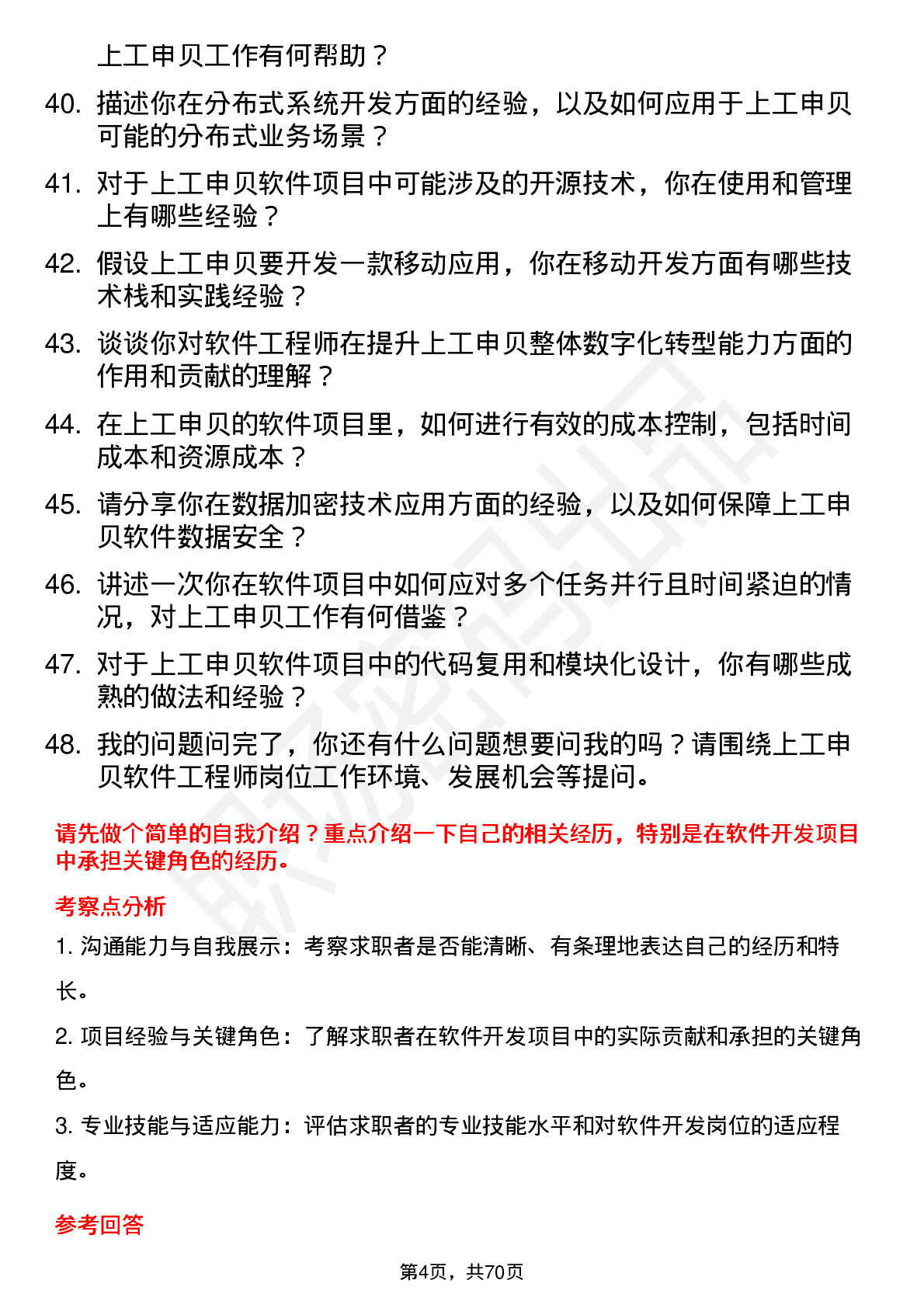 上工申贝工作有何帮助？

40. 描述你在分布式系统开发方面的经验，以及如何应用于上工申贝可能的分布式业务场景？

41. 对于上工申贝软件项目中可能涉及的开源技术，你在使用和管理上有哪些经验？

42. 假设上工申贝要开发一款移动应用，你在移动开发方面有哪些技术栈和实践经验？

43. 谈谈你对软件工程师在提升上工申贝整体数字化转型能力方面的作用和贡献的理解？

44. 在上工申贝的软件项目里，如何进行有效的成本控制，包括时间成本和资源成本？

45. 请分享你在数据加密技术应用方面的经验，以及如何保障上工申贝软件数据安全？

46. 讲述一次你在软件项目中如何应对多个任务并行且时间紧迫的情况，对上工申贝工作有何借鉴？

47. 对于上工申贝软件项目中的代码复用和模块化设计，你有哪些成熟的做法和经验？

48. 我的问题问完了，你还有什么问题想要问我的吗？请围绕上工申贝软件工程师岗位工作环境、发展机会等提问。

请先做个简单的自我介绍？重点介绍一下自己的相关经历，特别是在软件开发项目中承担关键角色的经历。

考察点分析

1. 沟通能力与自我展示：考察求职者是否能清晰、有条理地表达自己的经历和特长。

2. 项目经验与关键角色：了解求职者在软件开发项目中的实际贡献和承担的关键角色。

3. 专业技能与适应能力：评估求职者的专业技能水平和对软件开发岗位的适应程度。

参考回答

第4页，共70页